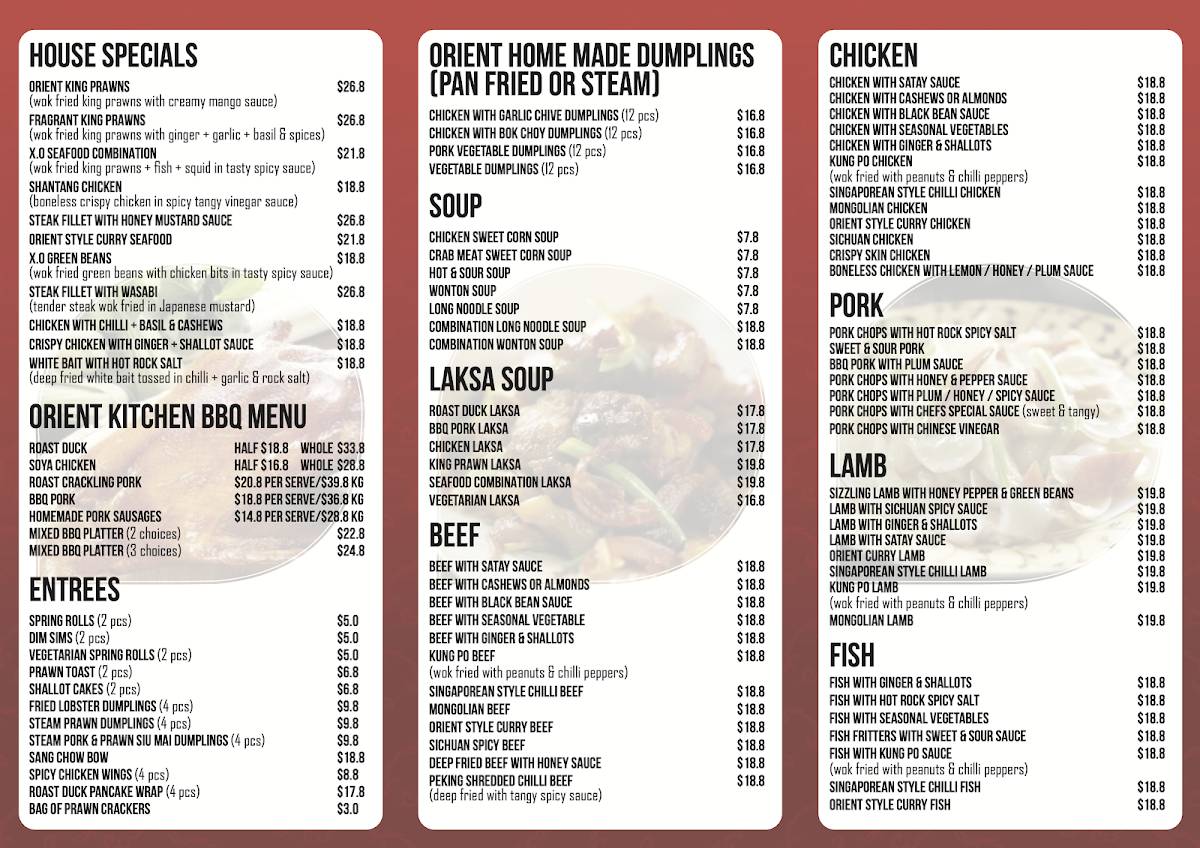 HOUSE SPECIALS

ORIENT KING PRAWNS $26.8
(wok fried king prawns with creamy mango sauce)
FRAGRANT KING PRAWNS $26.8
(wok fried king prawns with ginger + garlic + basil & spices)
X.O SEAFOOD COMBINATION $21.8
(wok fried king prawns + fish + squid in tasty spicy sauce)
SHANTANG CHICKEN $18.8
(boneless crispy chicken in spicy tangy vinegar sauce)
STEAK FILLET WITH HONEY MUSTARD SAUCE $26.8
ORIENT STYLE CURRY SEAFOOD $21.8
X.O GREEN BEANS $18.8
(wok fried green beans with chicken bits in tasty spicy sauce)
STEAK FILLET WITH WASABI $26.8
(tender steak wok fried in Japanese mustard)
CHICKEN WITH CHILLI + BASIL & CASHEWS $18.8
CRISPY CHICKEN WITH GINGER + SHALLOT SAUCE $18.8
WHITE BAIT WITH HOT ROCK SALT $18.8
(deep fried white bait tossed in chilli + garlic & rock salt)

ORIENT KITCHEN BBQ MENU

ROAST DUCK HALF $18.8 WHOLE $33.8
SOYA CHICKEN HALF $16.8 WHOLE $28.8
ROAST CRACKLING PORK $20.8 PER SERVE/$39.8 KG
BBQ PORK $18.8 PER SERVE/$36.8 KG
HOMEMADE PORK SAUSAGES $14.8 PER SERVE/$28.8 KG
MIXED BBQ PLATTER (2 choices) $22.8
MIXED BBQ PLATTER (3 choices) $24.8

ENTREES

SPRING ROLLS (2 pcs) $5.0
DIM SIMS (2 pcs) $5.0
VEGETARIAN SPRING ROLLS (2 pcs) $5.0
PRAWN TOAST (2 pcs) $6.8
SHALLOT CAKES (2 pcs) $6.8
FRIED LOBSTER DUMPLINGS (4 pcs) $9.8
STEAM PRAWN DUMPLINGS (4 pcs) $9.8
STEAM PORK & PRAWN SIU MAI DUMPLINGS (4 pcs) $9.8
SANG CHOW BOW $18.8
SPICY CHICKEN WINGS (4 pcs) $8.8
ROAST DUCK PANCAKE WRAP (4 pcs) $17.8
BAG OF PRAWN CRACKERS $3.0

ORIENT HOME MADE DUMPLINGS (PAN FRIED OR STEAM)

CHICKEN WITH GARLIC CHIVE DUMPLINGS (12 pcs) $16.8
CHICKEN WITH BOK CHOY DUMPLINGS (12 pcs) $16.8
PORK VEGETABLE DUMPLINGS (12 pcs) $16.8
VEGETABLE DUMPLINGS (12 pcs) $16.8

SOUP

CHICKEN SWEET CORN SOUP $7.8
CRAB MEAT SWEET CORN SOUP $7.8
HOT & SOUR SOUP $7.8
WONTON SOUP $7.8
LONG NOODLE SOUP $7.8
COMBINATION LONG NOODLE SOUP $18.8
COMBINATION WONTON SOUP $18.8

LAKSA SOUP

ROAST DUCK LAKSA $17.8
BBQ PORK LAKSA $17.8
CHICKEN LAKSA $17.8
KING PRAWN LAKSA $19.8
SEAFOOD COMBINATION LAKSA $19.8
VEGETARIAN LAKSA $16.8

BEEF

BEEF WITH SATAY SAUCE $18.8
BEEF WITH CASHEWS OR ALMONDS $18.8
BEEF WITH BLACK BEAN SAUCE $18.8
BEEF WITH SEASONAL VEGETABLE $18.8
BEEF WITH GINGER & SHALLOTS $18.8
KUNG PO BEEF $18.8
(wok fried with peanuts & chilli peppers)
SINGAPOREAN STYLE CHILLI BEEF $18.8
MONGOLIAN BEEF $18.8
ORIENT STYLE CURRY BEEF $18.8
SICHUAN SPICY BEEF $18.8
DEEP FRIED BEEF WITH HONEY SAUCE $18.8
PEKING SHREDDED CHILLI BEEF $18.8
(deep fried with tangy spicy sauce)

CHICKEN

CHICKEN WITH SATAY SAUCE $18.8
CHICKEN WITH CASHEWS OR ALMONDS $18.8
CHICKEN WITH BLACK BEAN SAUCE $18.8
CHICKEN WITH SEASONAL VEGETABLES $18.8
CHICKEN WITH GINGER & SHALLOTS $18.8
KUNG PO CHICKEN $18.8
(wok fried with peanuts & chilli peppers)
SINGAPOREAN STYLE CHILLI CHICKEN $18.8
MONGOLIAN CHICKEN $18.8
ORIENT STYLE CURRY CHICKEN $18.8
SICHUAN CHICKEN $18.8
CRISPY SKIN CHICKEN $18.8
BONELESS CHICKEN WITH LEMON / HONEY / PLUM SAUCE $18.8

PORK

PORK CHOPS WITH HOT ROCK SPICY SALT $18.8
SWEET & SOUR PORK $18.8
BBQ PORK WITH PLUM SAUCE $18.8
PORK CHOPS WITH HONEY & PEPPER SAUCE $18.8
PORK CHOPS WITH PLUM / HONEY / SPICY SAUCE $18.8
PORK CHOPS WITH CHEFS SPECIAL SAUCE (sweet & tangy) $18.8
PORK CHOPS WITH CHINESE VINEGAR $18.8

LAMB

SIZZLING LAMB WITH HONEY PEPPER & GREEN BEANS $19.8
LAMB WITH SICHUAN SPICY SAUCE $19.8
LAMB WITH GINGER & SHALLOTS $19.8
LAMB WITH SATAY SAUCE $19.8
ORIENT CURRY LAMB $19.8
SINGAPOREAN STYLE CHILLI LAMB $19.8
KUNG PO LAMB $19.8
(wok fried with peanuts & chilli peppers)
MONGOLIAN LAMB $19.8

FISH

FISH WITH GINGER & SHALLOTS $18.8
FISH WITH HOT ROCK SPICY SALT $18.8
FISH WITH SEASONAL VEGETABLES $18.8
FISH FRITTERS WITH SWEET & SOUR SAUCE $18.8
FISH WITH KUNG PO SAUCE $18.8
(wok fried with peanuts & chilli peppers)
SINGAPOREAN STYLE CHILLI FISH $18.8
ORIENT STYLE CURRY FISH $18.8